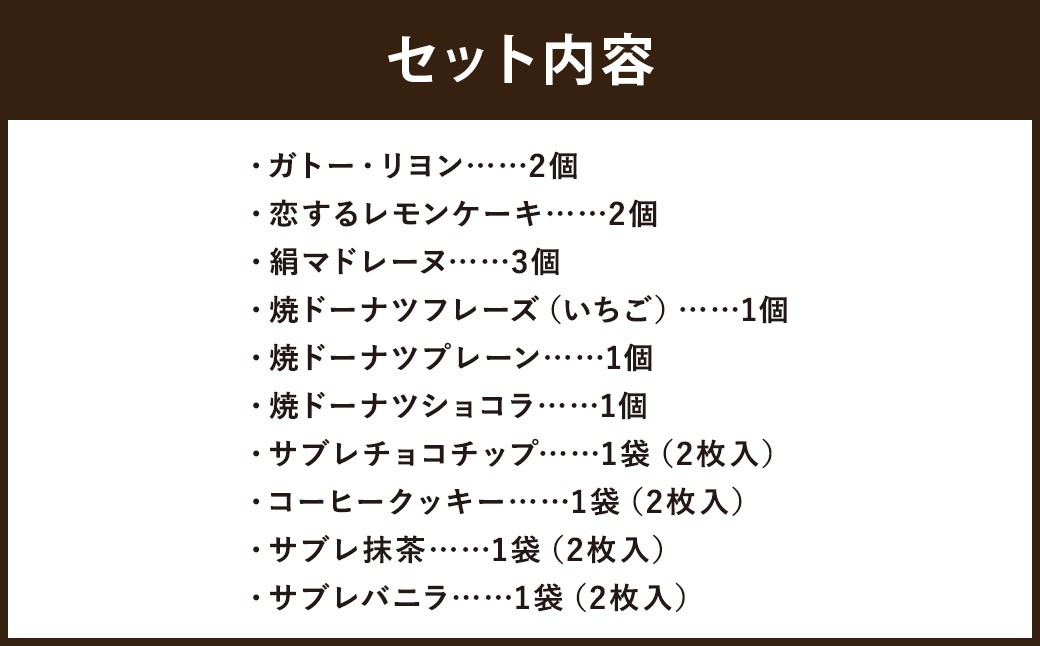 セット内容

・ガトー・リヨン……2個
・恋するレモンケーキ……2個
・絹マドレーヌ……3個
・焼ドーナツフレーズ（いちご）……1個
・焼ドーナツプレーン……1個
・焼ドーナツショコラ……1個
・サブレチョコチップ……1袋（2枚入）
・コーヒークッキー……1袋（2枚入）
・サブレ抹茶……1袋（2枚入）
・サブレバニラ……1袋（2枚入）